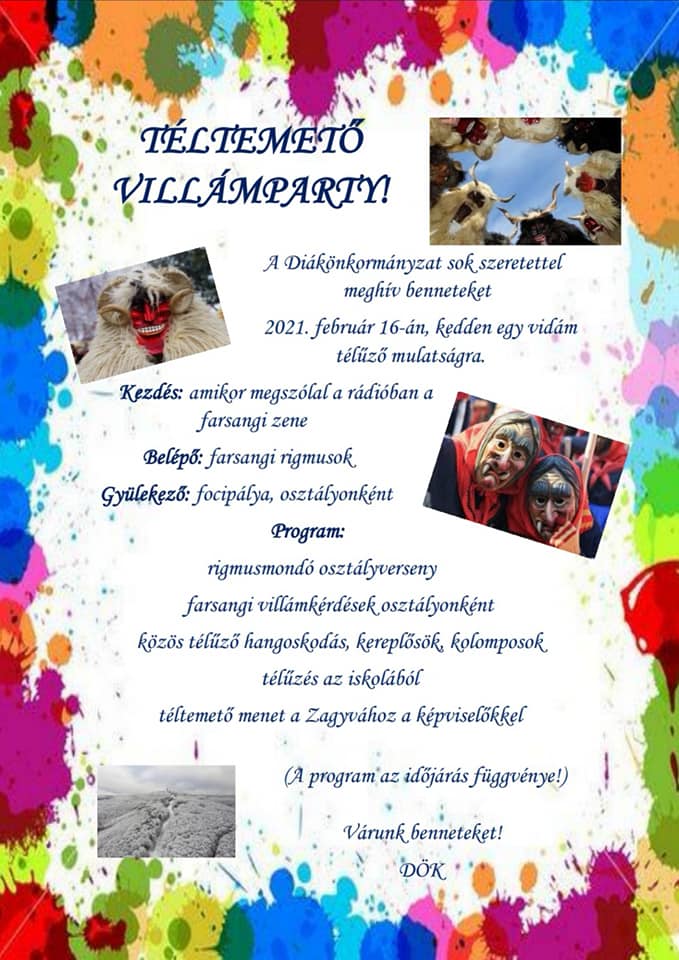 TÉLTEMETŐ VILLÁMPARTY!

A Diákönkormányzat sok szeretettel meghív benneteket

2021. február 16-án, kedden egy vidám télűző mulatságra.

Kezdés: amikor megszólal a rádióban a farsangi zene

Belépő: farsangi rigmusok

Gyülekező: focipálya, osztályonként

Program:

rigmusmondó osztályverseny

farsangi villámkérdések osztályonként

közös télűző hangoskodás, kereplősök, kolomposok

télűzés az iskolából

téltemető menet a Zagyvához a képviselőkkel

(A program az időjárás függvénye!)

Várunk benneteket!
DÖK